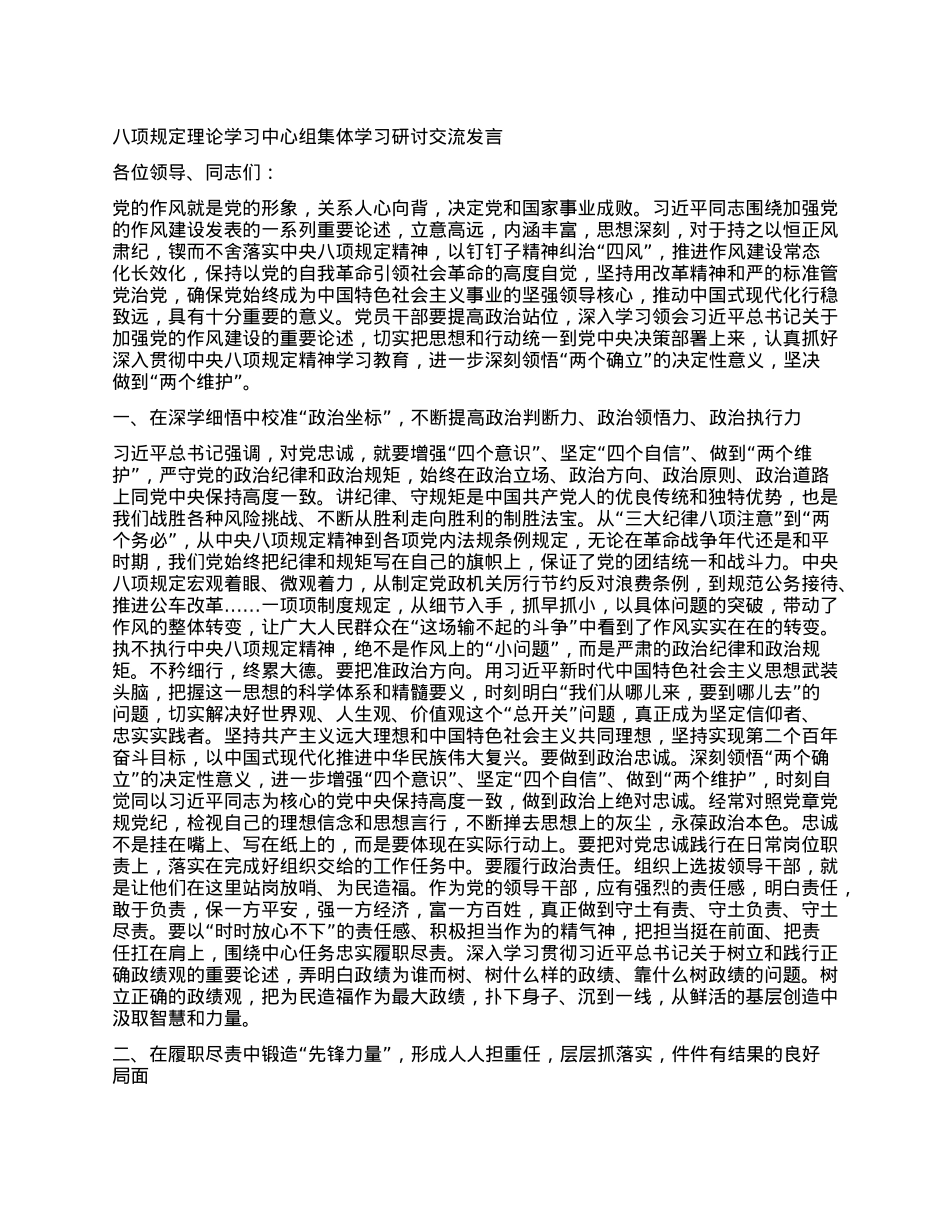 八项规定理论学习中心组集体学习研讨交流发言

各位领导、同志们：

党的作风就是党的形象，关系人心向背，决定党和国家事业成败。习近平同志围绕加强党的作风建设发表的一系列重要论述，立意高远，内涵丰富，思想深刻，对于持之以恒正风肃纪，锲而不舍落实中央八项规定精神，以钉钉子精神纠治“四风”，推进作风建设常态化长效化，保持以党的自我革命引领社会革命的高度自觉，坚持用改革精神和严的标准管党治党，确保党始终成为中国特色社会主义事业的坚强领导核心，推动中国式现代化行稳致远，具有十分重要的意义。党员干部要提高政治站位，深入学习领会习近平总书记关于加强党的作风建设的重要论述，切实把思想和行动统一到党中央决策部署上来，认真抓好深入贯彻中央八项规定精神学习教育，进一步深刻领悟“两个确立”的决定性意义，坚决做到“两个维护”。

一、在深学细悟中校准“政治坐标”，不断提高政治判断力、政治领悟力、政治执行力

习近平总书记强调，对党忠诚，就要增强“四个意识”、坚定“四个自信”、做到“两个维护”，严守党的政治纪律和政治规矩，始终在政治立场、政治方向、政治原则、政治道路上同党中央保持高度一致。讲纪律、守规矩是中国共产党人的优良传统和独特优势，也是我们战胜各种风险挑战、不断从胜利走向胜利的制胜法宝。从“三大纪律八项注意”到“两个务必”，从中央八项规定精神到各项党内法规条例规定，无论在革命战争年代还是和平时期，我们党始终把纪律和规矩写在自己的旗帜上，保证了党的团结统一和战斗力。中央八项规定宏观着眼、微观着力，从制定党政机关厉行节约反对浪费条例，到规范公务接待、推进公车改革……一项项制度规定，从细节入手，抓早抓小，以具体问题的突破，带动了作风的整体转变，让广大人民群众在“这场输不起的斗争”中看到了作风实实在在的转变。执不执行中央八项规定精神，绝不是作风上的“小问题”，而是严肃的政治纪律和政治规矩。不矜细行，终累大德。要把准政治方向。用习近平新时代中国特色社会主义思想武装头脑，把握这一思想的科学体系和精髓要义，时刻明白“我们从哪儿来，要到哪儿去”的问题，切实解决好世界观、人生观、价值观这个“总开关”问题，真正成为坚定信仰者、忠实实践者。坚持共产主义远大理想和中国特色社会主义共同理想，坚持实现第二个百年奋斗目标，以中国式现代化推进中华民族伟大复兴。要做到政治忠诚。深刻领悟“两个确立”的决定性意义，进一步增强“四个意识”、坚定“四个自信”、做到“两个维护”，时刻自觉同以习近平同志为核心的党中央保持高度一致，做到政治上绝对忠诚。经常对照党章党规党纪，检视自己的理想信念和思想言行，不断掸去思想上的灰尘，永葆政治本色。忠诚不是挂在嘴上、写在纸上的，而是要体现在实际行动上。要把对党忠诚践行在日常岗位职责上，落实在完成好组织交给的工作任务中。要履行政治责任。组织上选拔领导干部，就是让他们在这里站岗放哨、为民造福。作为党的领导干部，应有强烈的责任感，明白责任，敢于负责，保一方平安，强一方经济，富一方百姓，真正做到守土有责、守土负责、守土尽责。要以“时时放心不下”的责任感、积极担当作为的精气神，把担当挺在前面、把责任扛在肩上，围绕中心任务忠实履职尽责。深入学习贯彻习近平总书记关于树立和践行正确政绩观的重要论述，弄明白政绩为谁而树、树什么样的政绩、靠什么树政绩的问题。树立正确的政绩观，把为民造福作为最大政绩，扑下身子、沉到一线，从鲜活的基层创造中汲取智慧和力量。

二、在履职尽责中锻造“先锋力量”，形成人人担重任，层层抓落实，件件有结果的良好局面